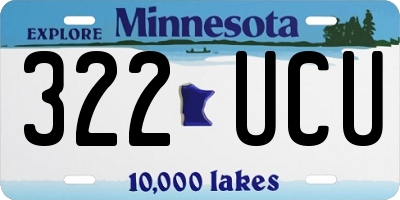 EXPLORE Minnesota

322 UCU

10,000 lakes